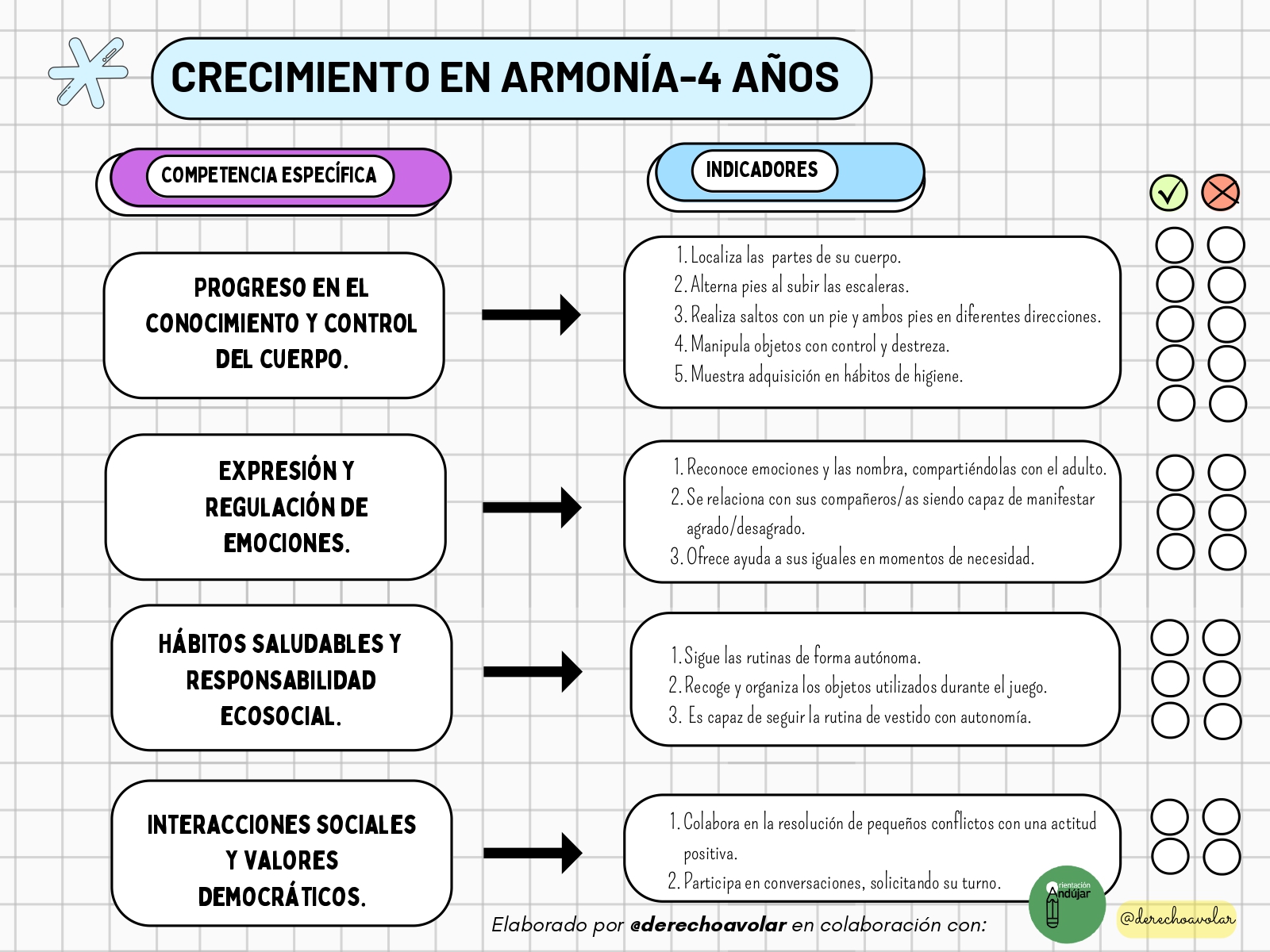 CRECIMIENTO EN ARMONÍA-4 AÑOS

COMPETENCIA ESPECÍFICA

INDICADORES

PROGRESO EN EL CONOCIMIENTO Y CONTROL DEL CUERPO.

1. Localiza las partes de su cuerpo.
2. Alterna pies al subir las escaleras.
3. Realiza saltos con un pie y ambos pies en diferentes direcciones.
4. Manipula objetos con control y destreza.
5. Muestra adquisición en hábitos de higiene.

EXPRESIÓN Y REGULACIÓN DE EMOCIONES.

1. Reconoce emociones y las nombra, compartiéndolas con el adulto.
2. Se relaciona con sus compañeros/as siendo capaz de manifestar agrado/desagrado.
3. Ofrece ayuda a sus iguales en momentos de necesidad.

HÁBITOS SALUDABLES Y RESPONSABILIDAD ECOSOCIAL.

1. Sigue las rutinas de forma autónoma.
2. Recoge y organiza los objetos utilizados durante el juego.
3. Es capaz de seguir la rutina de vestido con autonomía.

INTERACCIONES SOCIALES Y VALORES DEMOCRÁTICOS.

1. Colabora en la resolución de pequeños conflictos con una actitud positiva.
2. Participa en conversaciones, solicitando su turno.

Elaborado por @derechoavolar en colaboración con:

Orientación Andújar

@derechoavolar